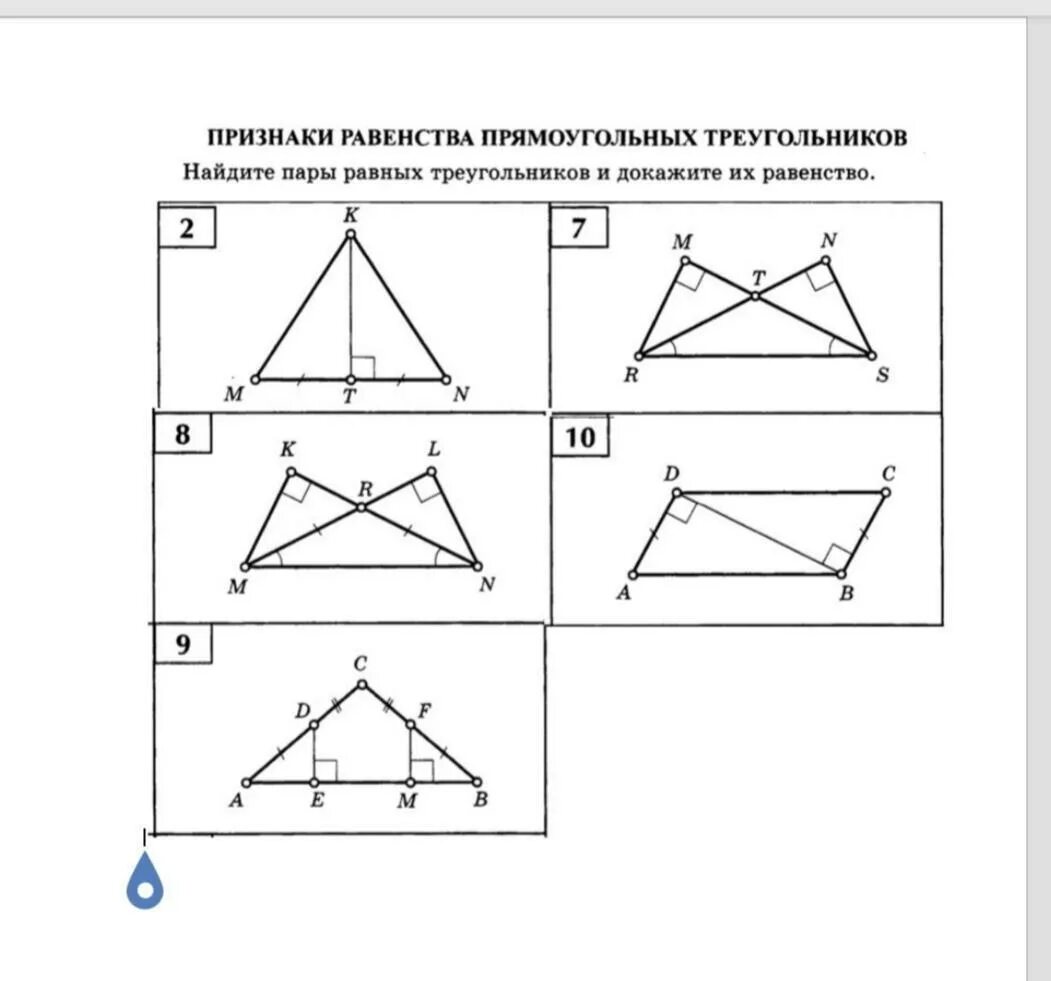 ПРИЗНАКИ РАВЕНСТВА ПРЯМОУГОЛЬНЫХ ТРЕУГОЛЬНИКОВ
Найдите пары равных треугольников и докажите их равенство.

2
K
M T N

7
M N
T
R S

8
K L
R
M N

10
D C
A B

9
C
D F
A E M B